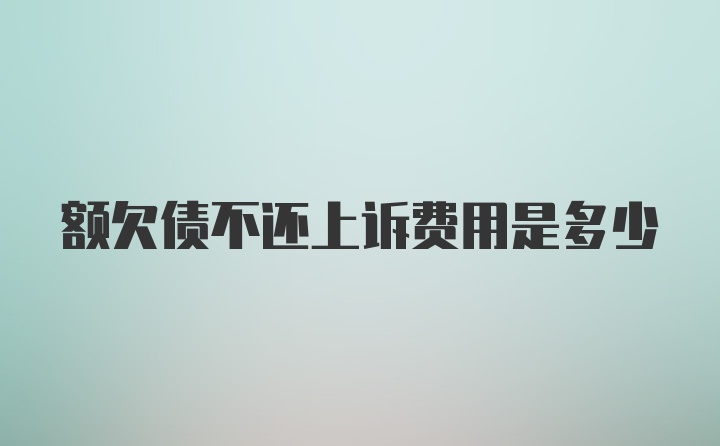 额欠债不还上诉费用是多少